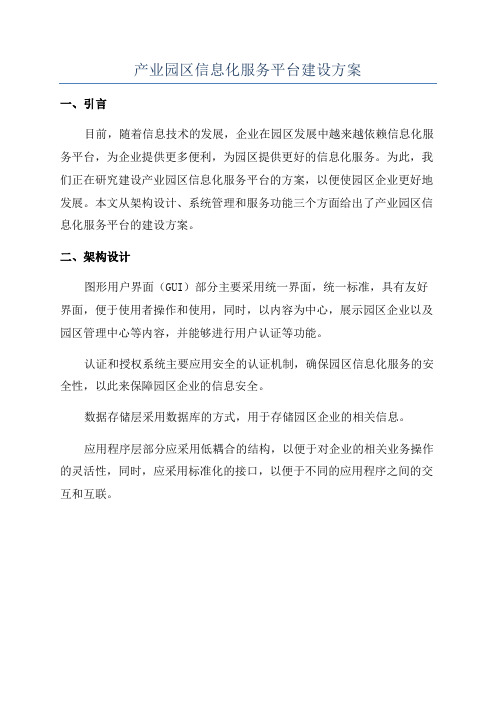 产业园区信息化服务平台建设方案

一、引言

目前，随着信息技术的发展，企业在园区发展中越来越依赖信息化服务平台，为企业提供更多便利，为园区提供更好的信息化服务。为此，我们正在研究建设产业园区信息化服务平台的方案，以便使园区企业更好地发展。本文从架构设计、系统管理和服务功能三个方面给出了产业园区信息化服务平台的建设方案。

二、架构设计

图形用户界面（GUI）部分主要采用统一界面，统一标准，具有友好界面，便于使用者操作和使用，同时，以内容为中心，展示园区企业以及园区管理中心等内容，并能够进行用户认证等功能。

认证和授权系统主要应用安全的认证机制，确保园区信息化服务的安全性，以此来保障园区企业的信息安全。

数据存储层采用数据库的方式，用于存储园区企业的相关信息。

应用程序层部分应采用低耦合的结构，以便于对企业的相关业务操作的灵活性，同时，应采用标准化的接口，以便于不同的应用程序之间的交互和互联。